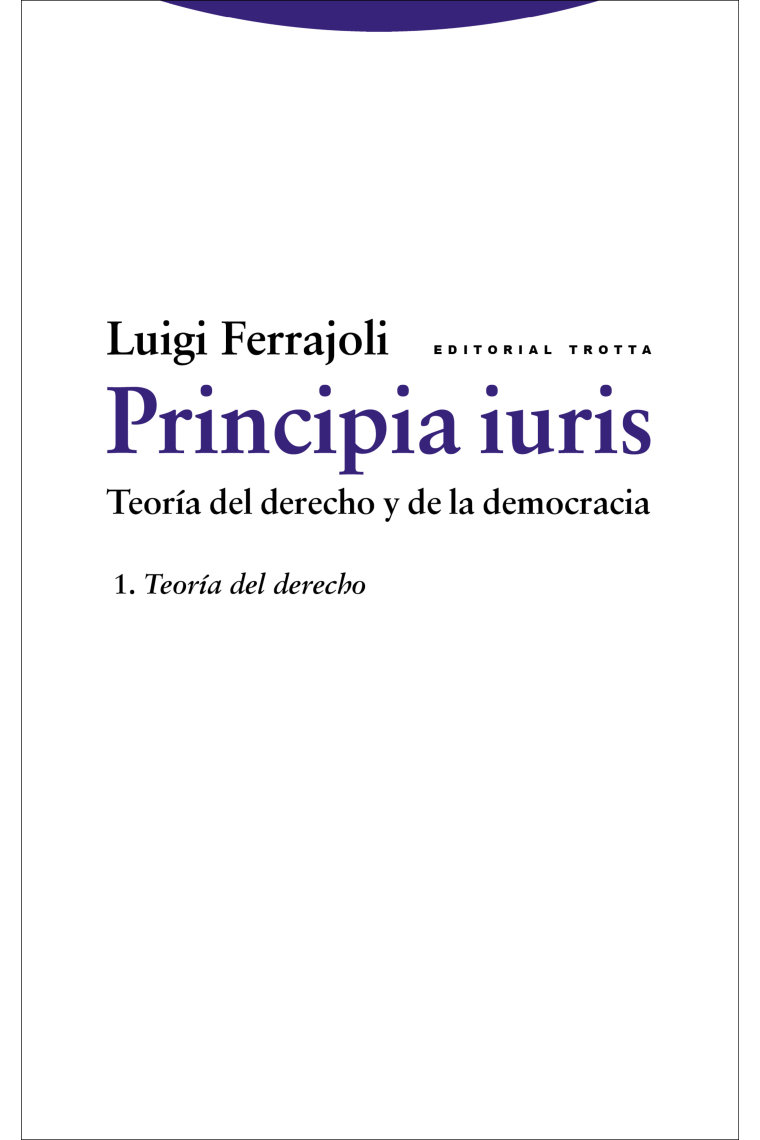 Luigi Ferrajoli

EDITORIAL TROTTA

Principia iuris

Teoría del derecho y de la democracia

1. Teoría del derecho